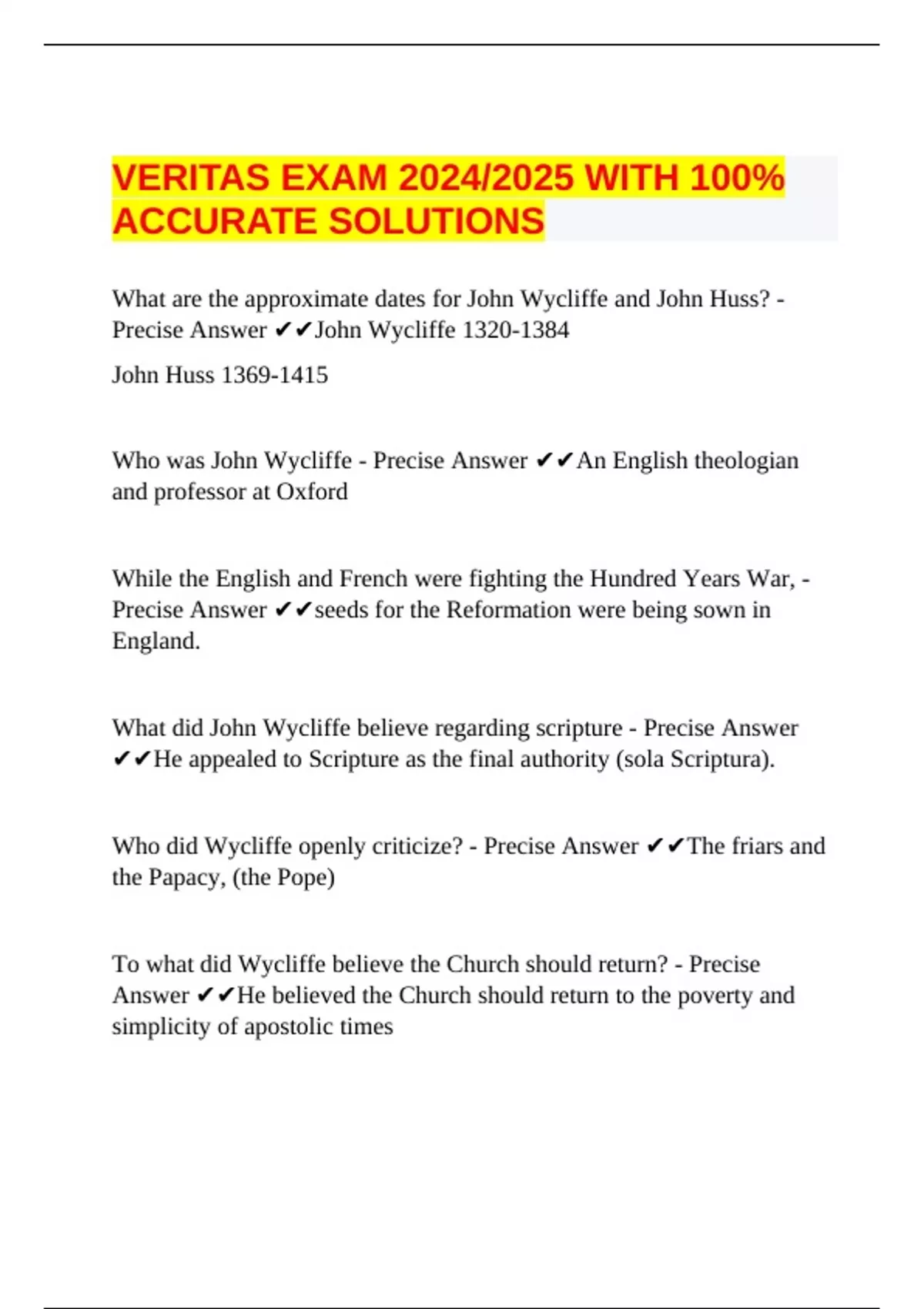 VERITAS EXAM 2024/2025 WITH 100% ACCURATE SOLUTIONS

What are the approximate dates for John Wycliffe and John Huss? - Precise Answer ✔✔John Wycliffe 1320-1384

John Huss 1369-1415

Who was John Wycliffe - Precise Answer ✔✔An English theologian and professor at Oxford

While the English and French were fighting the Hundred Years War, - Precise Answer ✔✔seeds for the Reformation were being sown in England.

What did John Wycliffe believe regarding scripture - Precise Answer ✔✔He appealed to Scripture as the final authority (sola Scriptura).

Who did Wycliffe openly criticize? - Precise Answer ✔✔The friars and the Papacy, (the Pope)

To what did Wycliffe believe the Church should return? - Precise Answer ✔✔He believed the Church should return to the poverty and simplicity of apostolic times